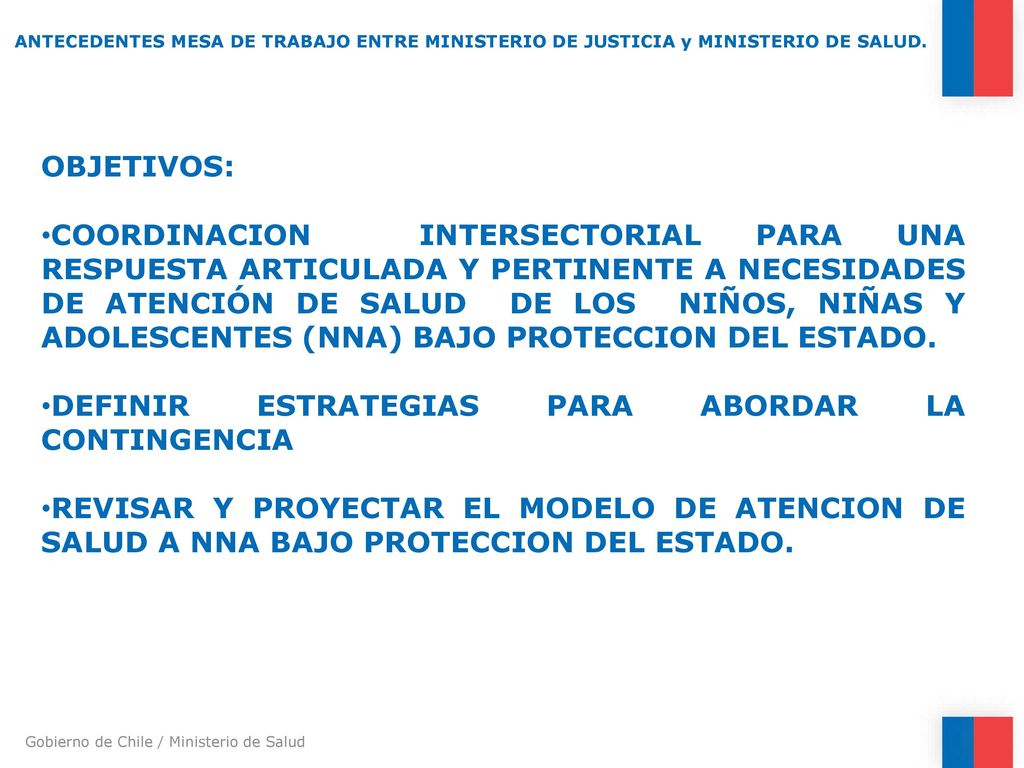 ANTECEDENTES MESA DE TRABAJO ENTRE MINISTERIO DE JUSTICIA y MINISTERIO DE SALUD.

OBJETIVOS:

•COORDINACION INTERSECTORIAL PARA UNA RESPUESTA ARTICULADA Y PERTINENTE A NECESIDADES DE ATENCIÓN DE SALUD DE LOS NIÑOS, NIÑAS Y ADOLESCENTES (NNA) BAJO PROTECCION DEL ESTADO.

•DEFINIR ESTRATEGIAS PARA ABORDAR LA CONTINGENCIA

•REVISAR Y PROYECTAR EL MODELO DE ATENCION DE SALUD A NNA BAJO PROTECCION DEL ESTADO.

Gobierno de Chile / Ministerio de Salud